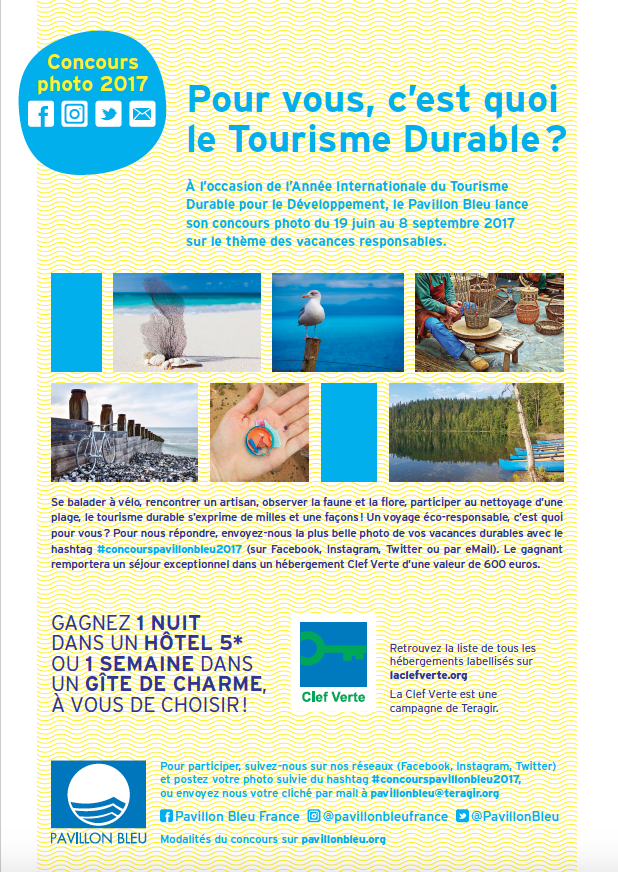 Concours photo 2017

Pour vous, c'est quoi le Tourisme Durable ?

À l'occasion de l'Année Internationale du Tourisme Durable pour le Développement, le Pavillon Bleu lance son concours photo du 19 juin au 8 septembre 2017 sur le thème des vacances responsables.

Se balader à vélo, rencontrer un artisan, observer la faune et la flore, participer au nettoyage d'une plage, le tourisme durable s'exprime de milles et une façons ! Un voyage éco-responsable, c'est quoi pour vous ? Pour nous répondre, envoyez-nous la plus belle photo de vos vacances durables avec le hashtag #concourspavillonbleu2017 (sur Facebook, Instagram, Twitter ou par eMail). Le gagnant remportera un séjour exceptionnel dans un hébergement Clef Verte d'une valeur de 600 euros.

GAGNEZ 1 NUIT DANS UN HÔTEL 5* OU 1 SEMAINE DANS UN GÎTE DE CHARME, À VOUS DE CHOISIR !

Clef Verte

Retrouvez la liste de tous les hébergements labellisés sur laclefverte.org

La Clef Verte est une campagne de Teragir.

PAVILLON BLEU

Pour participer, suivez-nous sur nos réseaux (Facebook, Instagram, Twitter) et postez votre photo suivie du hashtag #concourspavillonbleu2017, ou envoyez nous votre cliché par mail à pavillonbleu@teragir.org

Pavillon Bleu France @pavillonbleufrance @PavillonBleu

Modalités du concours sur pavillonbleu.org